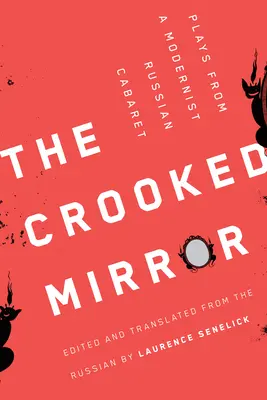 PLAYS FROM A MODERNIST RUSSIAN CABARET

THE CROOKED MIRROR

EDITED AND TRANSLATED FROM THE RUSSIAN BY LAURENCE SENELICK